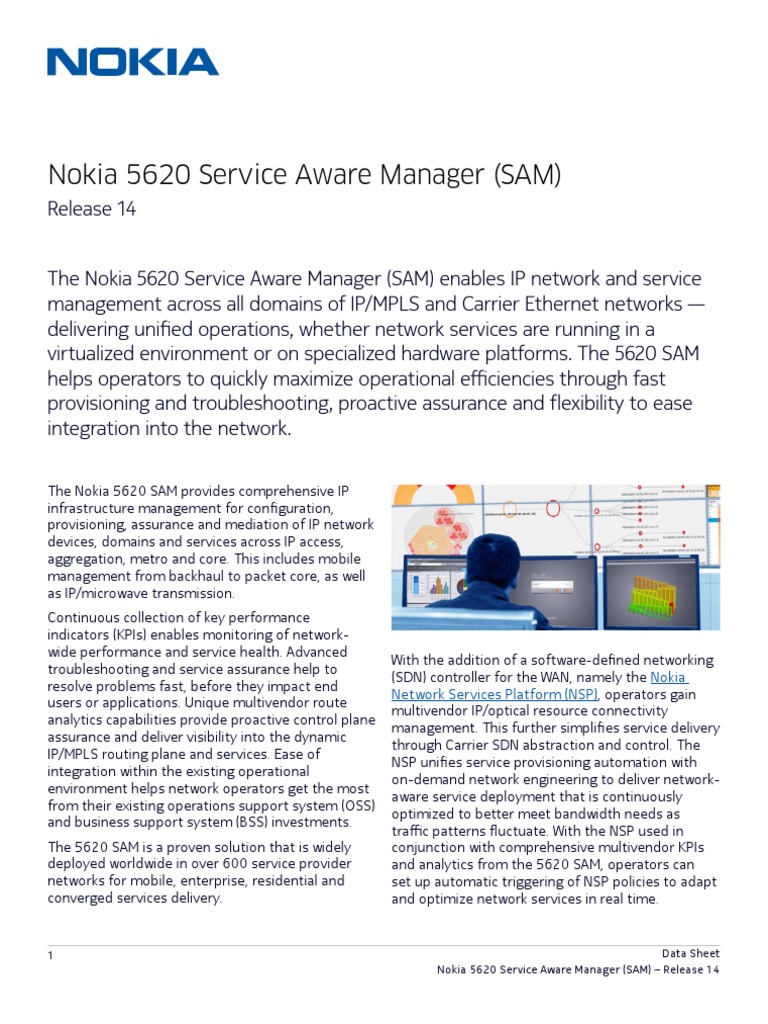 NOKIA

Nokia 5620 Service Aware Manager (SAM)
Release 14

The Nokia 5620 Service Aware Manager (SAM) enables IP network and service management across all domains of IP/MPLS and Carrier Ethernet networks — delivering unified operations, whether network services are running in a virtualized environment or on specialized hardware platforms. The 5620 SAM helps operators to quickly maximize operational efficiencies through fast provisioning and troubleshooting, proactive assurance and flexibility to ease integration into the network.

The Nokia 5620 SAM provides comprehensive IP infrastructure management for configuration, provisioning, assurance and mediation of IP network devices, domains and services across IP access, aggregation, metro and core. This includes mobile management from backhaul to packet core, as well as IP/microwave transmission.

Continuous collection of key performance indicators (KPIs) enables monitoring of network-wide performance and service health. Advanced troubleshooting and service assurance help to resolve problems fast, before they impact end users or applications. Unique multivendor route analytics capabilities provide proactive control plane assurance and deliver visibility into the dynamic IP/MPLS routing plane and services. Ease of integration within the existing operational environment helps network operators get the most from their existing operations support system (OSS) and business support system (BSS) investments.

The 5620 SAM is a proven solution that is widely deployed worldwide in over 600 service provider networks for mobile, enterprise, residential and converged services delivery.

With the addition of a software-defined networking (SDN) controller for the WAN, namely the Nokia Network Services Platform (NSP), operators gain multivendor IP/optical resource connectivity management. This further simplifies service delivery through Carrier SDN abstraction and control. The NSP unifies service provisioning automation with on-demand network engineering to deliver network-aware service deployment that is continuously optimized to better meet bandwidth needs as traffic patterns fluctuate. With the NSP used in conjunction with comprehensive multivendor KPIs and analytics from the 5620 SAM, operators can set up automatic triggering of NSP policies to adapt and optimize network services in real time.

1

Data Sheet
Nokia 5620 Service Aware Manager (SAM) – Release 14